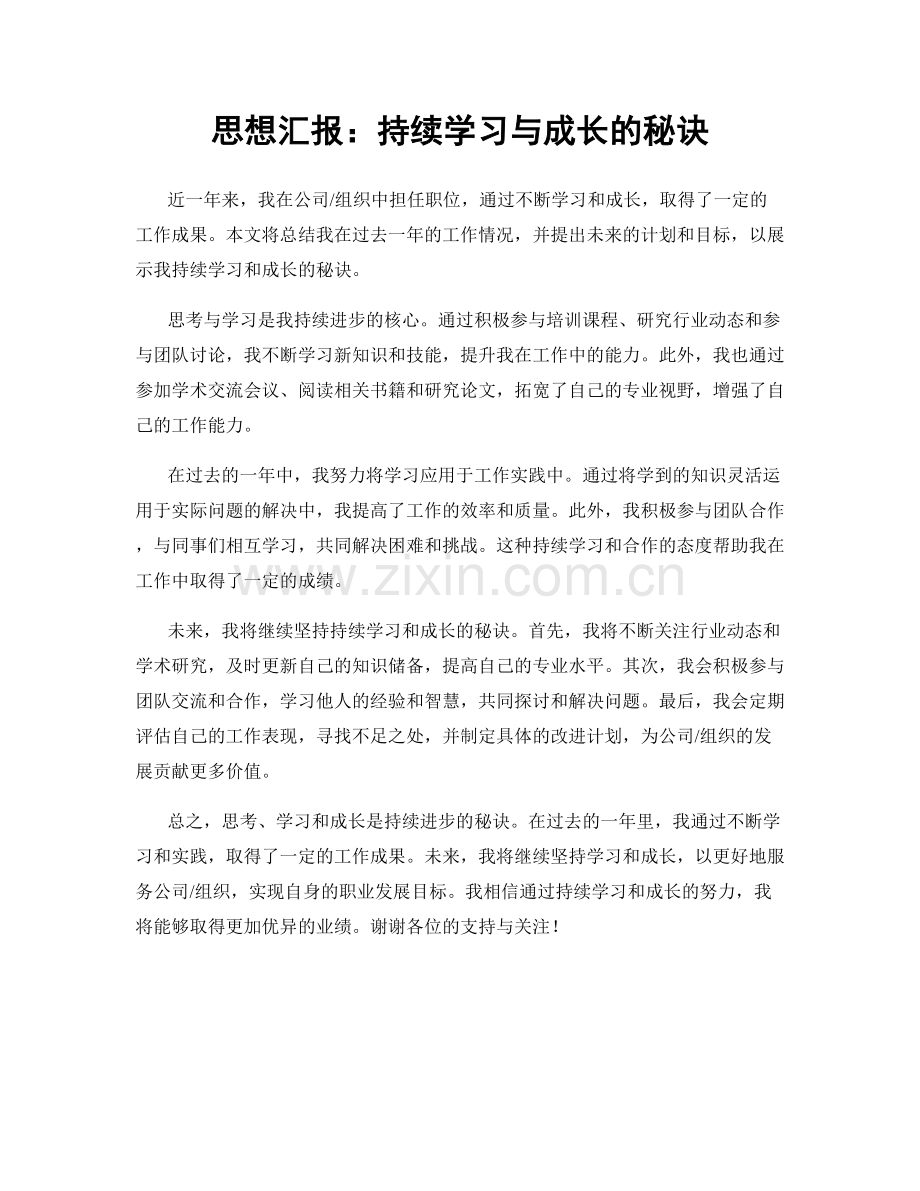 思想汇报：持续学习与成长的秘诀

近一年来，我在公司/组织中担任职位，通过不断学习和成长，取得了一定的工作成果。本文将总结我在过去一年的工作情况，并提出未来的计划和目标，以展示我持续学习和成长的秘诀。

思考与学习是我持续进步的核心。通过积极参与培训课程、研究行业动态和参与团队讨论，我不断学习新知识和技能，提升我在工作中的能力。此外，我也通过参加学术交流会议、阅读相关书籍和研究论文，拓宽了自己的专业视野，增强了自己的工作能力。

在过去的一年中，我努力将学习应用于工作实践中。通过将学到的知识灵活运用于实际问题的解决中，我提高了工作的效率和质量。此外，我积极参与团队合作，与同事们相互学习，共同解决困难和挑战。这种持续学习和合作的态度帮助我在工作中取得了一定的成绩。

未来，我将继续坚持持续学习和成长的秘诀。首先，我将不断关注行业动态和学术研究，及时更新自己的知识储备，提高自己的专业水平。其次，我会积极参与团队交流和合作，学习他人的经验和智慧，共同探讨和解决问题。最后，我会定期评估自己的工作表现，寻找不足之处，并制定具体的改进计划，为公司/组织的发展贡献更多价值。

总之，思考、学习和成长是持续进步的秘诀。在过去的一年里，我通过不断学习和实践，取得了一定的工作成果。未来，我将继续坚持学习和成长，以更好地服务公司/组织，实现自身的职业发展目标。我相信通过持续学习和成长的努力，我将能够取得更加优异的业绩。谢谢各位的支持与关注！

www.zixin.com.cn